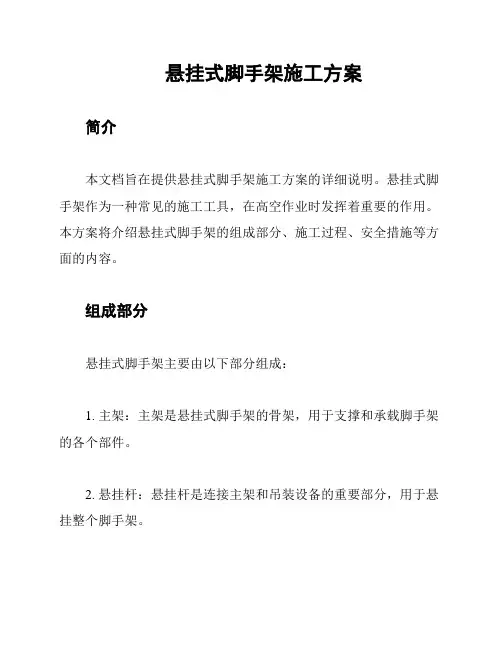 悬挂式脚手架施工方案

简介

本文档旨在提供悬挂式脚手架施工方案的详细说明。悬挂式脚手架作为一种常见的施工工具，在高空作业时发挥着重要的作用。本方案将介绍悬挂式脚手架的组成部分、施工过程、安全措施等方面的内容。

组成部分

悬挂式脚手架主要由以下部分组成：

1. 主架：主架是悬挂式脚手架的骨架，用于支撑和承载脚手架的各个部件。

2. 悬挂杆：悬挂杆是连接主架和吊装设备的重要部分，用于悬挂整个脚手架。